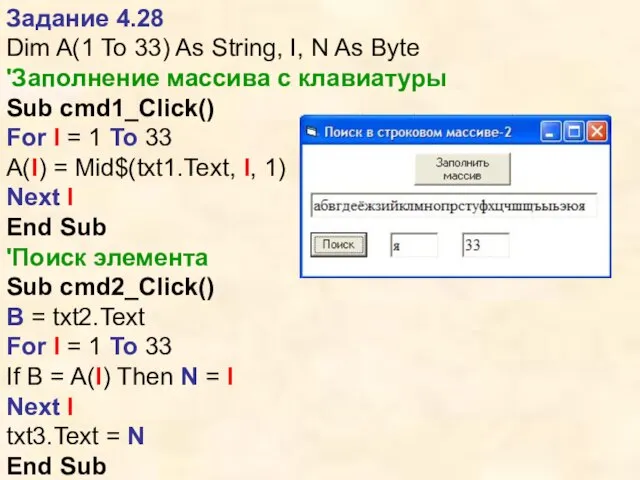 Задание 4.28
Dim A(1 To 33) As String, I, N As Byte
'Заполнение массива с клавиатуры
Sub cmd1_Click()
For I = 1 To 33
A(I) = Mid$(txt1.Text, I, 1)
Next I
End Sub
'Поиск элемента
Sub cmd2_Click()
B = txt2.Text
For I = 1 To 33
If B = A(I) Then N = I
Next I
txt3.Text = N
End Sub

Поиск в строковом массиве-2

Заполнить массив

абвгдеёжзийклмнопрстуфхцчшщъыьэюя

Поиск

я

33